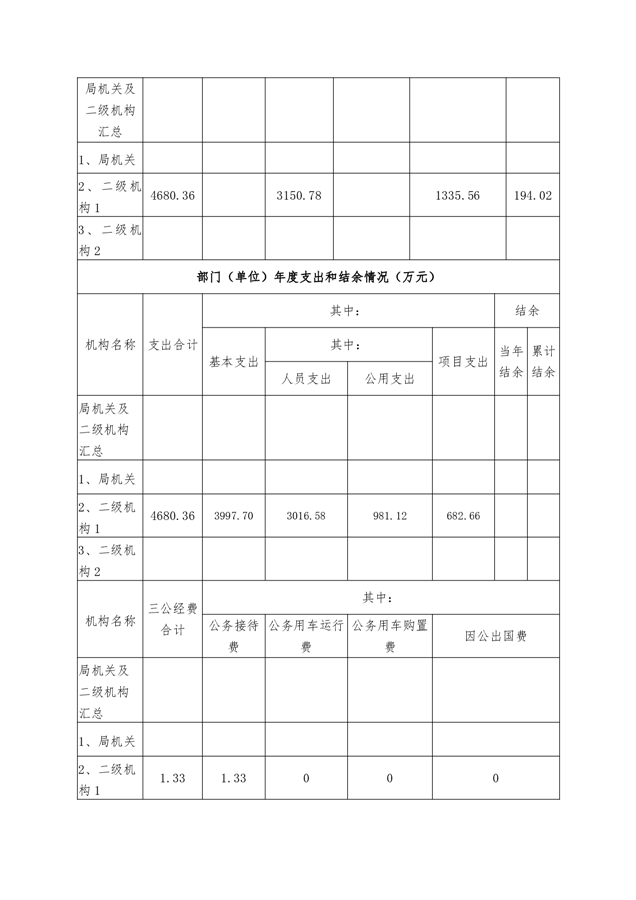 | 局机关及二级机构汇总 | | | | | | |
|---|---|---|---|---|---|---|
| 1、局机关 | | | | | | |
| 2、二级机构1 | 4680.36 | | 3150.78 | | 1335.56 | 194.02 |
| 3、二级机构2 | | | | | | |

部门（单位）年度支出和结余情况（万元）

| 机构名称 | 支出合计 | 其中： | | | | 结余 | |
|---|---|---|---|---|---|---|---|
| | | 基本支出 | 其中： | | 项目支出 | 当年结余 | 累计结余 |
| | | | 人员支出 | 公用支出 | | | |
| 局机关及二级机构汇总 | | | | | | | |
| 1、局机关 | | | | | | | |
| 2、二级机构1 | 4680.36 | 3997.70 | 3016.58 | 981.12 | 682.66 | | |
| 3、二级机构2 | | | | | | | |

| 机构名称 | 三公经费合计 | 其中： | | | |
|---|---|---|---|---|---|
| | | 公务接待费 | 公务用车运行费 | 公务用车购置费 | 因公出国费 |
| 局机关及二级机构汇总 | | | | | |
| 1、局机关 | | | | | |
| 2、二级机构1 | 1.33 | 1.33 | 0 | 0 | 0 |